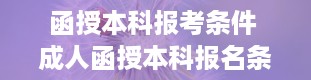 函授本科报考条件
成人函授本科报名条